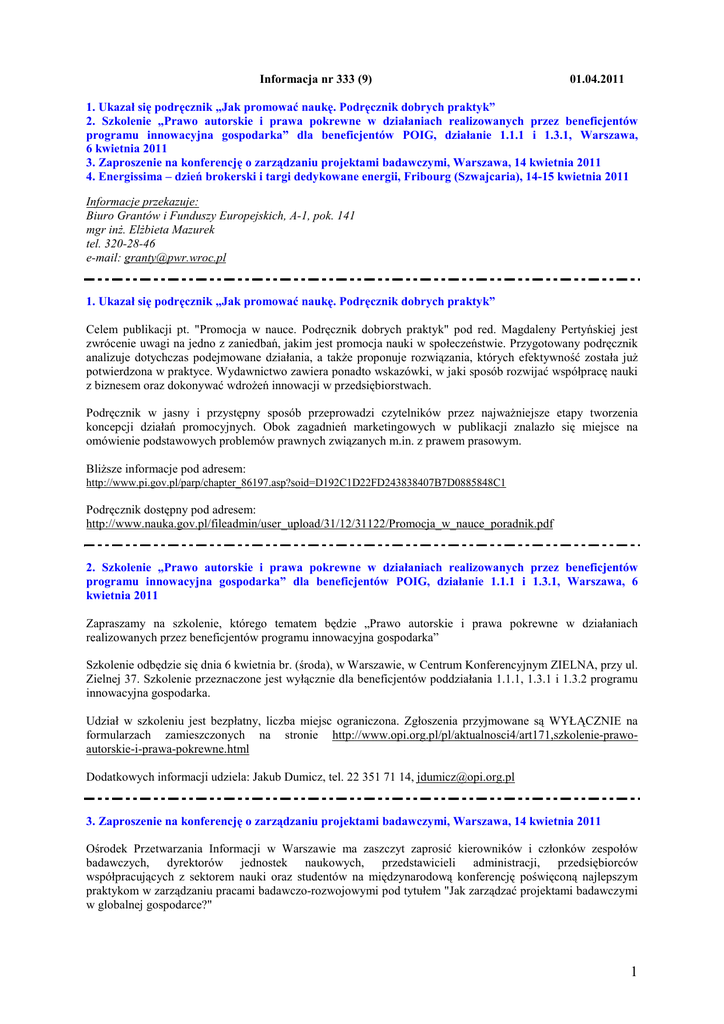 Informacja nr 333 (9) 01.04.2011

1. Ukazał się podręcznik „Jak promować naukę. Podręcznik dobrych praktyk”
2. Szkolenie „Prawo autorskie i prawa pokrewne w działaniach realizowanych przez beneficjentów programu innowacyjna gospodarka” dla beneficjentów POIG, działanie 1.1.1 i 1.3.1, Warszawa, 6 kwietnia 2011
3. Zaproszenie na konferencję o zarządzaniu projektami badawczymi, Warszawa, 14 kwietnia 2011
4. Energissima – dzień brokerski i targi dedykowane energii, Fribourg (Szwajcaria), 14-15 kwietnia 2011

Informacje przekazuje:
Biuro Grantów i Funduszy Europejskich, A-1, pok. 141
mgr inż. Elżbieta Mazurek
tel. 320-28-46
e-mail: granty@pwr.wroc.pl

1. Ukazał się podręcznik „Jak promować naukę. Podręcznik dobrych praktyk”

Celem publikacji pt. "Promocja w nauce. Podręcznik dobrych praktyk" pod red. Magdaleny Pertyńskiej jest zwrócenie uwagi na jedno z zaniedbań, jakim jest promocja nauki w społeczeństwie. Przygotowany podręcznik analizuje dotychczas podejmowane działania, a także proponuje rozwiązania, których efektywność została już potwierdzona w praktyce. Wydawnictwo zawiera ponadto wskazówki, w jaki sposób rozwijać współpracę nauki z biznesem oraz dokonywać wdrożeń innowacji w przedsiębiorstwach.

Podręcznik w jasny i przystępny sposób przeprowadzi czytelników przez najważniejsze etapy tworzenia koncepcji działań promocyjnych. Obok zagadnień marketingowych w publikacji znalazło się miejsce na omówienie podstawowych problemów prawnych związanych m.in. z prawem prasowym.

Bliższe informacje pod adresem:
http://www.pi.gov.pl/parp/chapter_86197.asp?soid=D192C1D22FD243838407B7D0885848C1

Podręcznik dostępny pod adresem:
http://www.nauka.gov.pl/fileadmin/user_upload/31/12/31122/Promocja_w_nauce_poradnik.pdf

2. Szkolenie „Prawo autorskie i prawa pokrewne w działaniach realizowanych przez beneficjentów programu innowacyjna gospodarka” dla beneficjentów POIG, działanie 1.1.1 i 1.3.1, Warszawa, 6 kwietnia 2011

Zapraszamy na szkolenie, którego tematem będzie „Prawo autorskie i prawa pokrewne w działaniach realizowanych przez beneficjentów programu innowacyjna gospodarka”

Szkolenie odbędzie się dnia 6 kwietnia br. (środa), w Warszawie, w Centrum Konferencyjnym ZIELNA, przy ul. Zielnej 37. Szkolenie przeznaczone jest wyłącznie dla beneficjentów poddziałania 1.1.1, 1.3.1 i 1.3.2 programu innowacyjna gospodarka.

Udział w szkoleniu jest bezpłatny, liczba miejsc ograniczona. Zgłoszenia przyjmowane są WYŁĄCZNIE na formularzach zamieszczonych na stronie http://www.opi.org.pl/pl/aktualnosci4/art171,szkolenie-prawo-autorskie-i-prawa-pokrewne.html

Dodatkowych informacji udziela: Jakub Dumicz, tel. 22 351 71 14, jdumicz@opi.org.pl

3. Zaproszenie na konferencję o zarządzaniu projektami badawczymi, Warszawa, 14 kwietnia 2011

Ośrodek Przetwarzania Informacji w Warszawie ma zaszczyt zaprosić kierowników i członków zespołów badawczych, dyrektorów jednostek naukowych, przedstawicieli administracji, przedsiębiorców współpracujących z sektorem nauki oraz studentów na międzynarodową konferencję poświęconą najlepszym praktykom w zarządzaniu pracami badawczo-rozwojowymi pod tytułem "Jak zarządzać projektami badawczymi w globalnej gospodarce?"

1